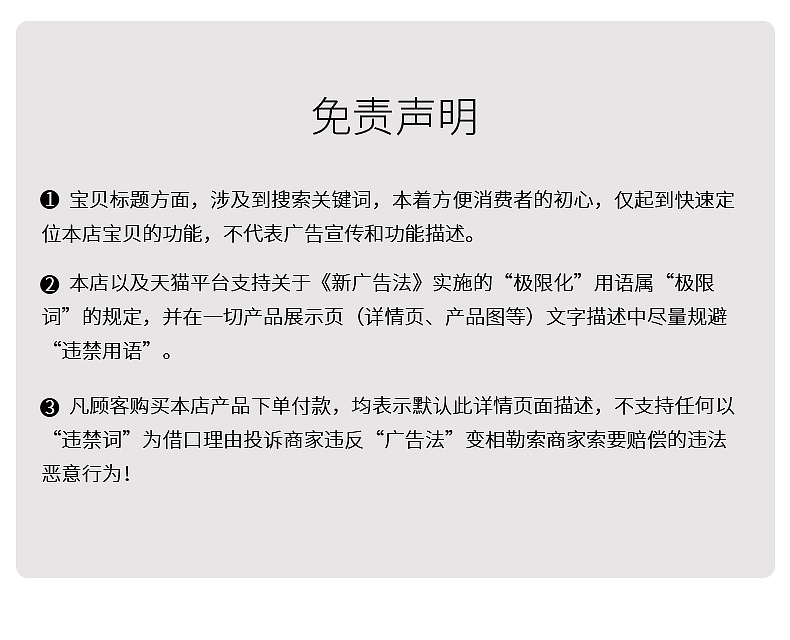 免责声明

❶ 宝贝标题方面，涉及到搜索关键词，本着方便消费者的初心，仅起到快速定位本店宝贝的功能，不代表广告宣传和功能描述。

❷ 本店以及天猫平台支持关于《新广告法》实施的“极限化”用语属“极限词”的规定，并在一切产品展示页（详情页、产品图等）文字描述中尽量规避“违禁用语”。

❸ 凡顾客购买本店产品下单付款，均表示默认此详情页面描述，不支持任何以“违禁词”为借口理由投诉商家违反“广告法”变相勒索商家索要赔偿的违法恶意行为！